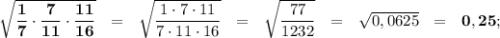 $\sqrt{\mathbf{\frac{1}{7} \cdot \frac{7}{11} \cdot \frac{11}{16}}} = \sqrt{\frac{1 \cdot 7 \cdot 11}{7 \cdot 11 \cdot 16}} = \sqrt{\frac{77}{1232}} = \sqrt{0,0625} = \mathbf{0,25};$